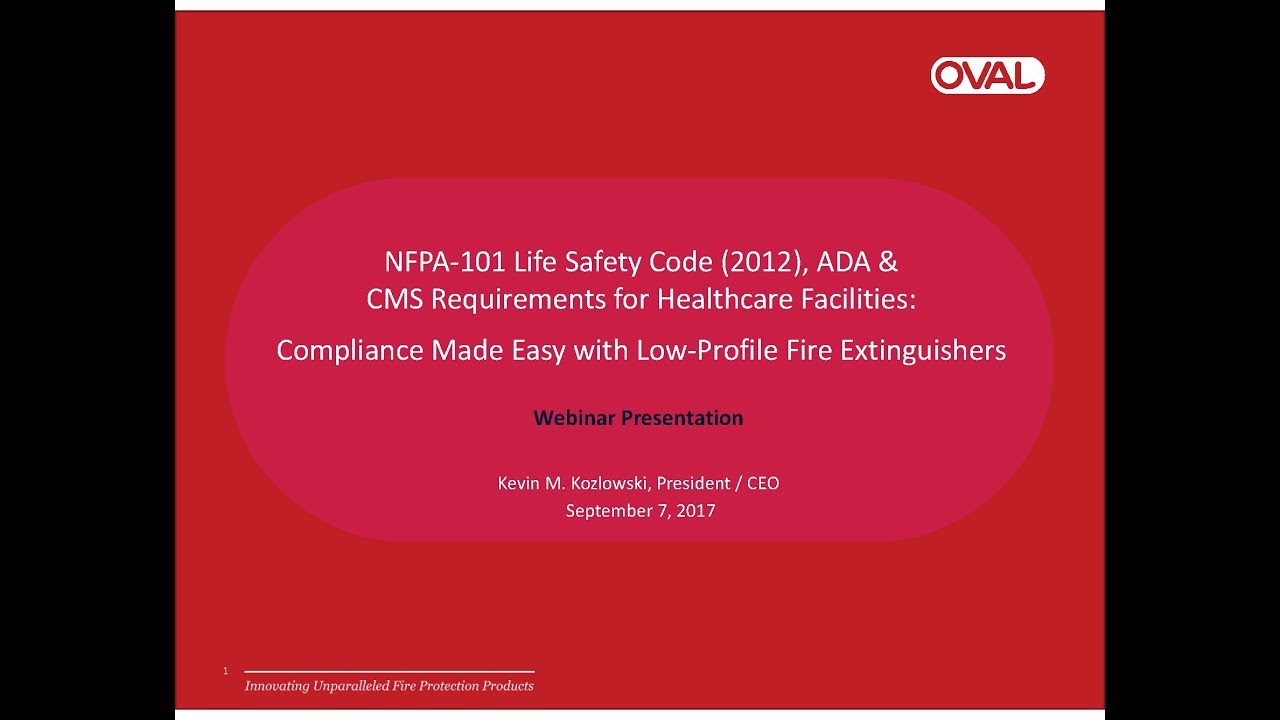 OVAL

NFPA-101 Life Safety Code (2012), ADA & CMS Requirements for Healthcare Facilities:

Compliance Made Easy with Low-Profile Fire Extinguishers

Webinar Presentation

Kevin M. Kozlowski, President / CEO
September 7, 2017

1

Innovating Unparalleled Fire Protection Products